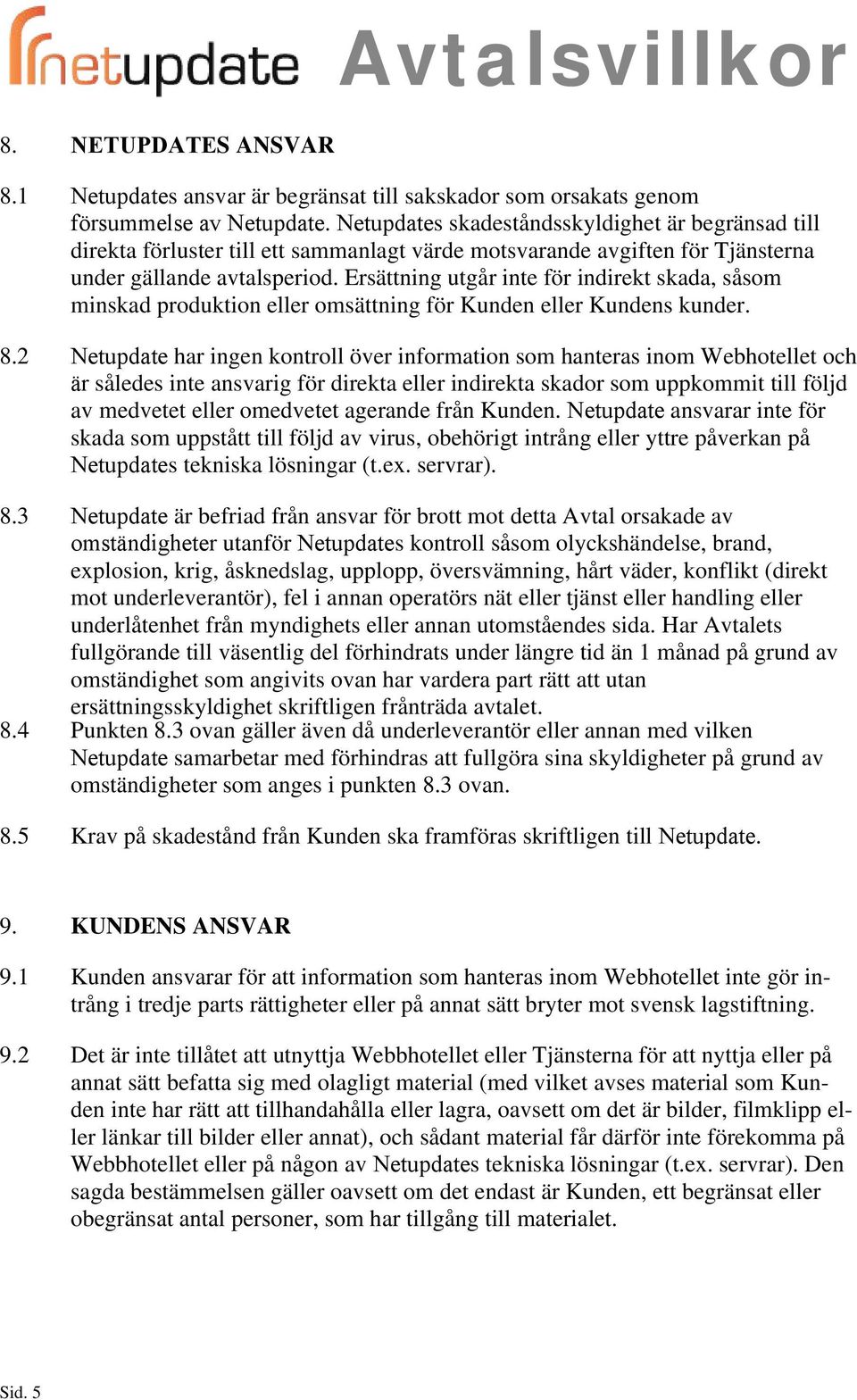 netupdate Avtalsvillkor

8. NETUPDATES ANSVAR

8.1 Netupdates ansvar är begränsat till sakskador som orsakats genom försummelse av Netupdate. Netupdates skadeståndsskyldighet är begränsad till direkta förluster till ett sammanlagt värde motsvarande avgiften för Tjänsterna under gällande avtalsperiod. Ersättning utgår inte för indirekt skada, såsom minskad produktion eller omsättning för Kunden eller Kundens kunder.

8.2 Netupdate har ingen kontroll över information som hanteras inom Webhotellet och är således inte ansvarig för direkta eller indirekta skador som uppkommit till följd av medvetet eller omedvetet agerande från Kunden. Netupdate ansvarar inte för skada som uppstått till följd av virus, obehörigt intrång eller yttre påverkan på Netupdates tekniska lösningar (t.ex. servrar).

8.3 Netupdate är befriad från ansvar för brott mot detta Avtal orsakade av omständigheter utanför Netupdates kontroll såsom olyckshändelse, brand, explosion, krig, åsknedslag, upplopp, översvämning, hårt väder, konflikt (direkt mot underleverantör), fel i annan operatörs nät eller tjänst eller handling eller underlåtenhet från myndighets eller annan utomståendes sida. Har Avtalets fullgörande till väsentlig del förhindrats under längre tid än 1 månad på grund av omständighet som angivits ovan har vardera part rätt att utan ersättningsskyldighet skriftligen frånträda avtalet.

8.4 Punkten 8.3 ovan gäller även då underleverantör eller annan med vilken Netupdate samarbetar med förhindras att fullgöra sina skyldigheter på grund av omständigheter som anges i punkten 8.3 ovan.

8.5 Krav på skadestånd från Kunden ska framföras skriftligen till Netupdate.

9. KUNDENS ANSVAR

9.1 Kunden ansvarar för att information som hanteras inom Webhotellet inte gör intrång i tredje parts rättigheter eller på annat sätt bryter mot svensk lagstiftning.

9.2 Det är inte tillåtet att utnyttja Webbhotellet eller Tjänsterna för att nyttja eller på annat sätt befatta sig med olagligt material (med vilket avses material som Kunden inte har rätt att tillhandahålla eller lagra, oavsett om det är bilder, filmklipp eller länkar till bilder eller annat), och sådant material får därför inte förekomma på Webbhotellet eller på någon av Netupdates tekniska lösningar (t.ex. servrar). Den sagda bestämmelsen gäller oavsett om det endast är Kunden, ett begränsat eller obegränsat antal personer, som har tillgång till materialet.

Sid. 5